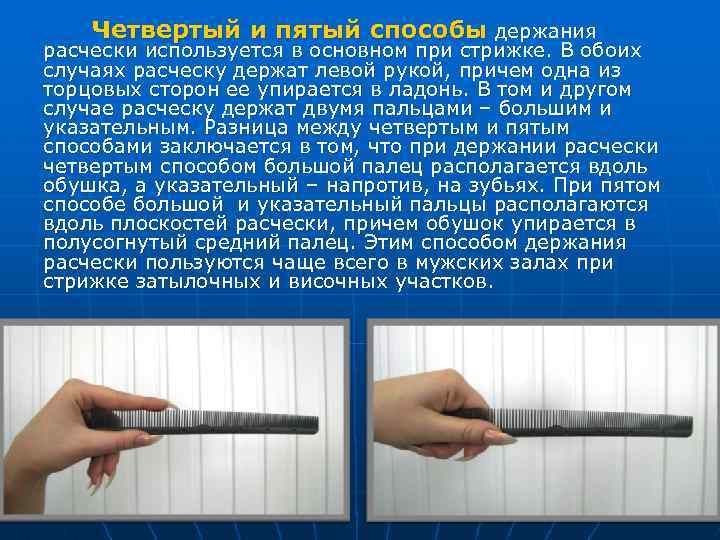 Четвертый и пятый способы держания расчески используется в основном при стрижке. В обоих случаях расческу держат левой рукой, причем одна из торцовых сторон ее упирается в ладонь. В том и другом случае расческу держат двумя пальцами – большим и указательным. Разница между четвертым и пятым способами заключается в том, что при держании расчески четвертым способом большой палец располагается вдоль обушка, а указательный – напротив, на зубьях. При пятом способе большой  и указательный пальцы располагаются вдоль плоскостей расчески, причем обушок упирается в полусогнутый средний палец. Этим способом держания расчески пользуются чаще всего в мужских залах при стрижке затылочных и височных участков.